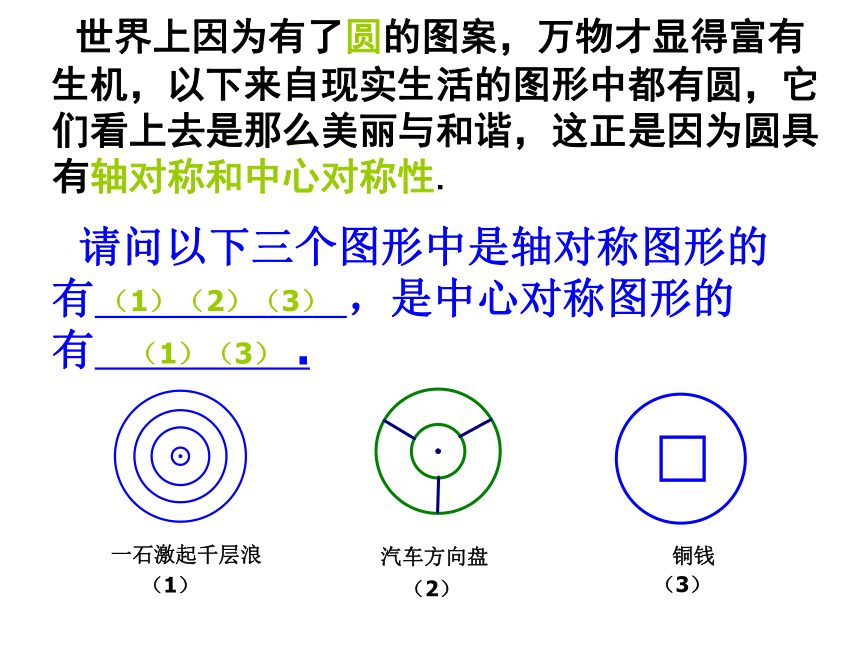 世界上因为有了圆的图案，万物才显得富有生机，以下来自现实生活的图形中都有圆，它们看上去是那么美丽与和谐，这正是因为圆具有轴对称和中心对称性.

请问以下三个图形中是轴对称图形的有（1）（2）（3），是中心对称图形的有（1）（3）.

一石激起千层浪
（1）

汽车方向盘
（2）

铜钱
（3）